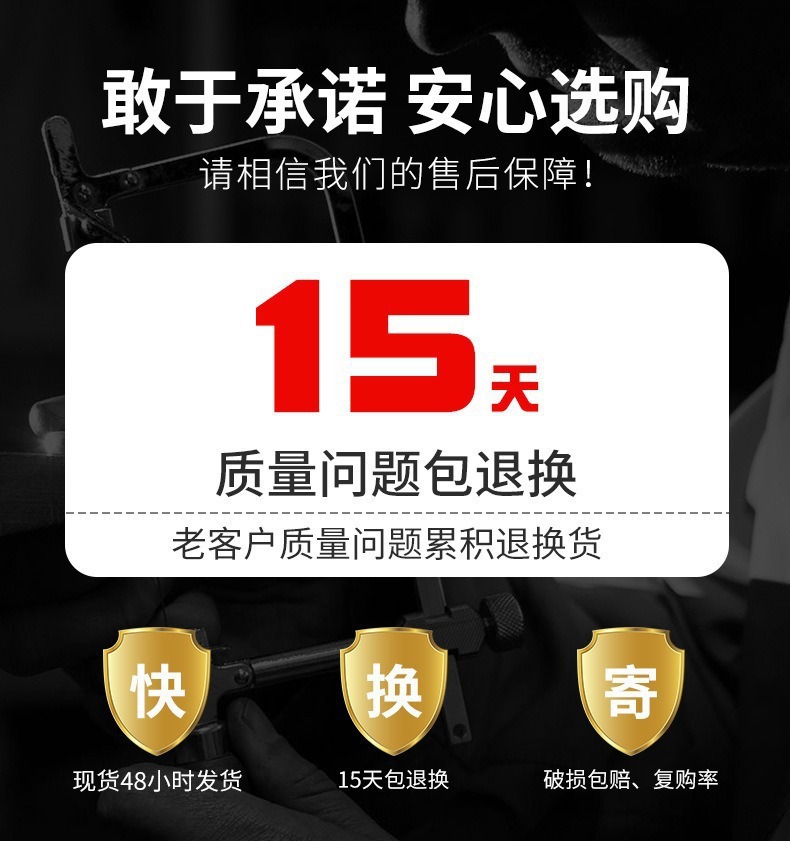 敢于承诺 安心选购

请相信我们的售后保障！

15天

质量问题包退换

老客户质量问题累积退换货

快

现货48小时发货

换

15天包退换

寄

破损包赔、复购率